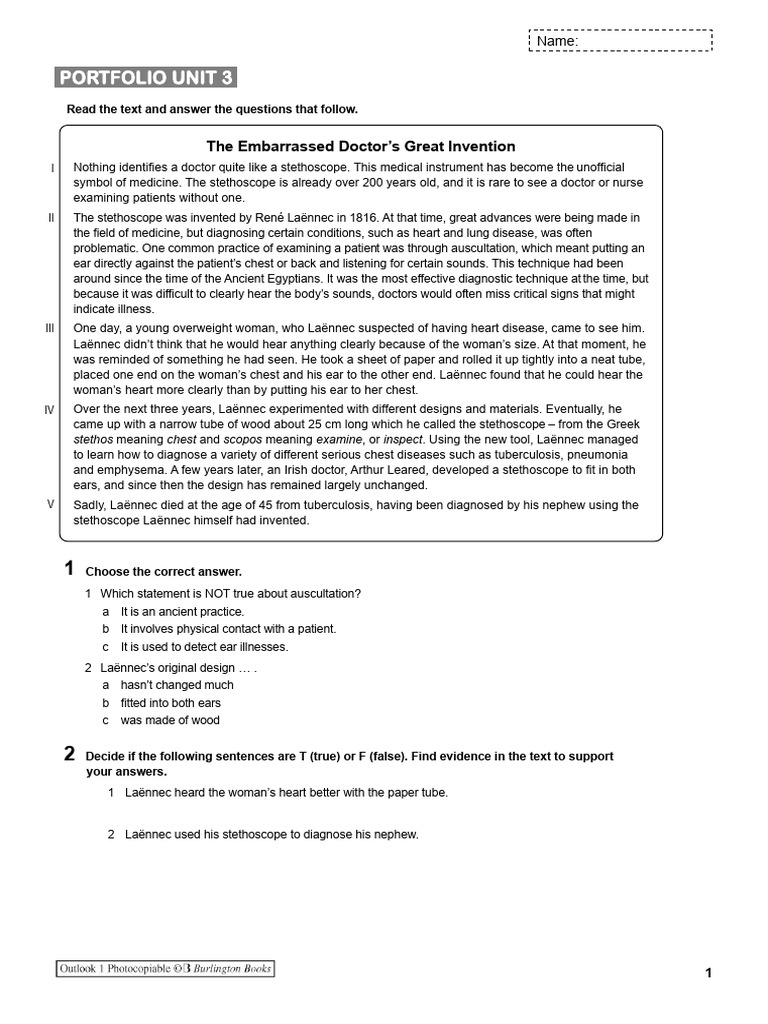 Name:

PORTFOLIO UNIT 3

Read the text and answer the questions that follow.

The Embarrassed Doctor's Great Invention

I Nothing identifies a doctor quite like a stethoscope. This medical instrument has become the unofficial symbol of medicine. The stethoscope is already over 200 years old, and it is rare to see a doctor or nurse examining patients without one.

II The stethoscope was invented by René Laënnec in 1816. At that time, great advances were being made in the field of medicine, but diagnosing certain conditions, such as heart and lung disease, was often problematic. One common practice of examining a patient was through auscultation, which meant putting an ear directly against the patient's chest or back and listening for certain sounds. This technique had been around since the time of the Ancient Egyptians. It was the most effective diagnostic technique at the time, but because it was difficult to clearly hear the body's sounds, doctors would often miss critical signs that might indicate illness.

III One day, a young overweight woman, who Laënnec suspected of having heart disease, came to see him. Laënnec didn't think that he would hear anything clearly because of the woman's size. At that moment, he was reminded of something he had seen. He took a sheet of paper and rolled it up tightly into a neat tube, placed one end on the woman's chest and his ear to the other end. Laënnec found that he could hear the woman's heart more clearly than by putting his ear to her chest.

IV Over the next three years, Laënnec experimented with different designs and materials. Eventually, he came up with a narrow tube of wood about 25 cm long which he called the stethoscope – from the Greek stethos meaning chest and scopos meaning examine, or inspect. Using the new tool, Laënnec managed to learn how to diagnose a variety of different serious chest diseases such as tuberculosis, pneumonia and emphysema. A few years later, an Irish doctor, Arthur Leared, developed a stethoscope to fit in both ears, and since then the design has remained largely unchanged.

V Sadly, Laënnec died at the age of 45 from tuberculosis, having been diagnosed by his nephew using the stethoscope Laënnec himself had invented.

1 Choose the correct answer.

1 Which statement is NOT true about auscultation?
a It is an ancient practice.
b It involves physical contact with a patient.
c It is used to detect ear illnesses.

2 Laënnec's original design … .
a hasn't changed much
b fitted into both ears
c was made of wood

2 Decide if the following sentences are T (true) or F (false). Find evidence in the text to support your answers.

1 Laënnec heard the woman's heart better with the paper tube.

2 Laënnec used his stethoscope to diagnose his nephew.

Outlook 1 Photocopiable © B Burlington Books

1